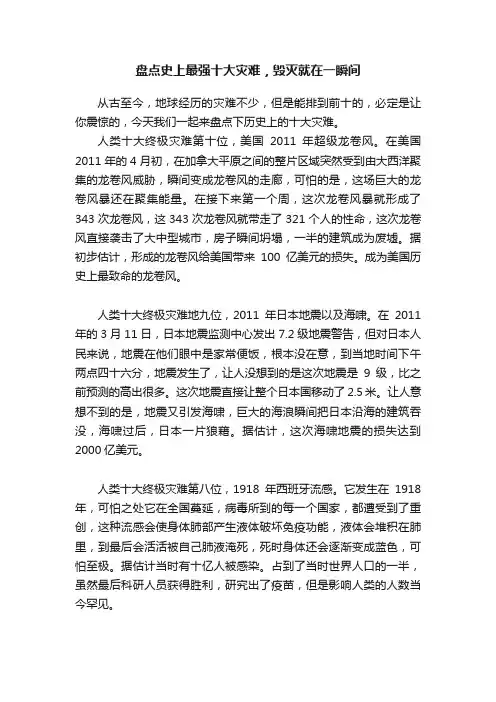 盘点史上最强十大灾难，毁灭就在一瞬间

从古至今，地球经历的灾难不少，但是能排到前十的，必定是让你震惊的，今天我们一起来盘点下历史上的十大灾难。

人类十大终极灾难第十位，美国 2011 年超级龙卷风。在美国 2011 年的 4 月初，在加拿大平原之间的整片区域突然受到由大西洋聚集的龙卷风威胁，瞬间变成龙卷风的走廊，可怕的是，这场巨大的龙卷风暴还在聚集能量。在接下来第一个周，这次龙卷风暴就形成了 343 次龙卷风，这 343 次龙卷风就带走了 321 个人的性命，这次龙卷风直接袭击了大中型城市，房子瞬间坍塌，一半的建筑成为废墟。据初步估计，形成的龙卷风给美国带来 100 亿美元的损失。成为美国历史上最致命的龙卷风。

人类十大终极灾难地九位，2011 年日本地震以及海啸。在 2011 年的 3 月 11 日，日本地震监测中心发出 7.2 级地震警告，但对日本人民来说，地震在他们眼中是家常便饭，根本没在意，到当地时间下午两点四十六分，地震发生了，让人没想到的是这次地震是 9 级，比之前预测的高出很多。这次地震直接让整个日本国移动了 2.5 米。让人意想不到的是，地震又引发海啸，巨大的海浪瞬间把日本沿海的建筑吞没，海啸过后，日本一片狼藉。据估计，这次海啸地震的损失达到 2000 亿美元。

人类十大终极灾难第八位，1918 年西班牙流感。它发生在 1918 年，可怕之处它在全国蔓延，病毒所到的每一个国家，都遭受到了重创，这种流感会使身体肺部产生液体破坏免疫功能，液体会堆积在肺里，到最后会活活被自己肺液淹死，死时身体还会逐渐变成蓝色，可怕至极。据估计当时有十亿人被感染。占到了当时世界人口的一半，虽然最后科研人员获得胜利，研究出了疫苗，但是影响人类的人数当今罕见。